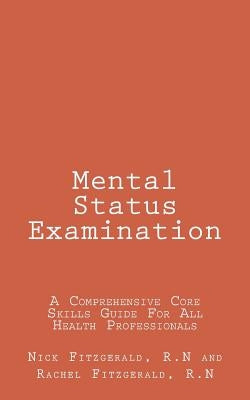 Mental Status Examination

A Comprehensive Core Skills Guide For All Health Professionals

Nick Fitzgerald, R.N and Rachel Fitzgerald, R.N